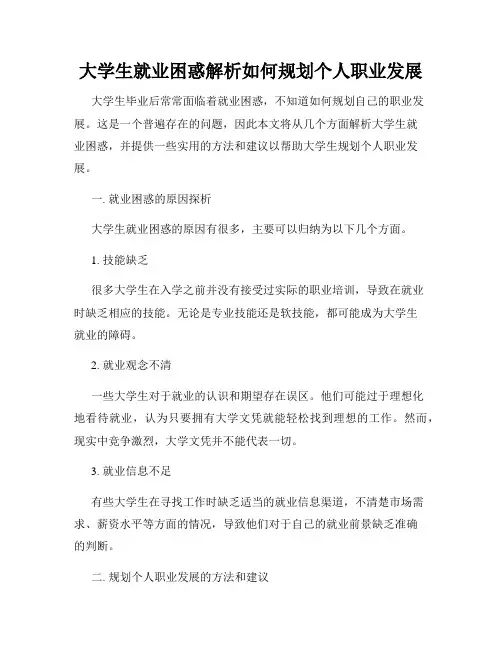 大学生就业困惑解析如何规划个人职业发展

大学生毕业后常常面临着就业困惑，不知道如何规划自己的职业发展。这是一个普遍存在的问题，因此本文将从几个方面解析大学生就业困惑，并提供一些实用的方法和建议以帮助大学生规划个人职业发展。

一. 就业困惑的原因探析

大学生就业困惑的原因有很多，主要可以归纳为以下几个方面。

1. 技能缺乏

很多大学生在入学之前并没有接受过实际的职业培训，导致在就业时缺乏相应的技能。无论是专业技能还是软技能，都可能成为大学生就业的障碍。

2. 就业观念不清

一些大学生对于就业的认识和期望存在误区。他们可能过于理想化地看待就业，认为只要拥有大学文凭就能轻松找到理想的工作。然而，现实中竞争激烈，大学文凭并不能代表一切。

3. 就业信息不足

有些大学生在寻找工作时缺乏适当的就业信息渠道，不清楚市场需求、薪资水平等方面的情况，导致他们对于自己的就业前景缺乏准确的判断。

二. 规划个人职业发展的方法和建议